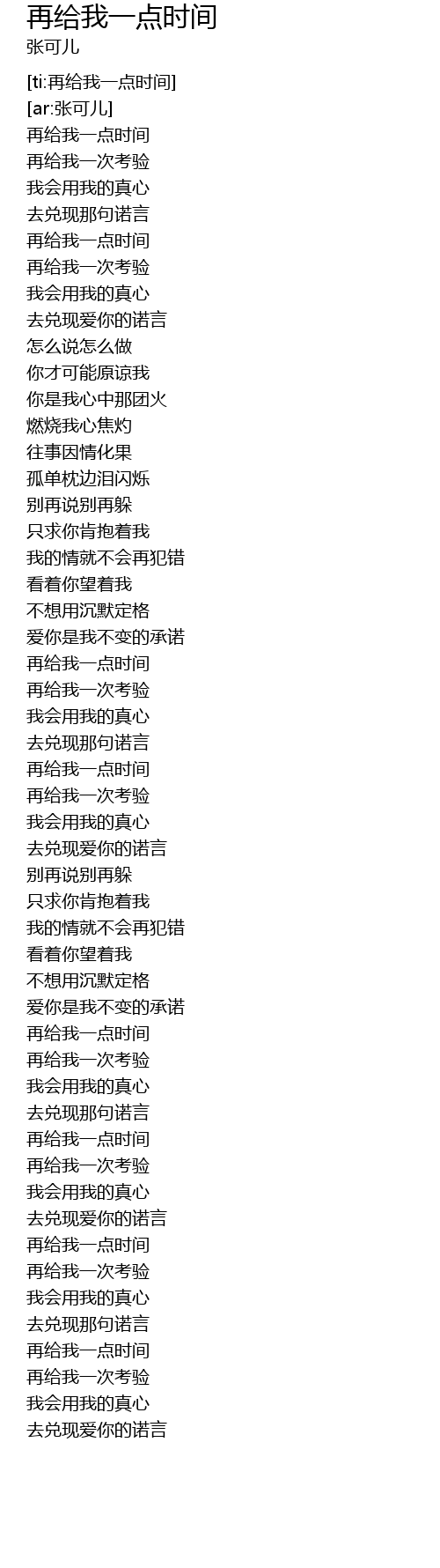 再给我一点时间
张可儿

[ti:再给我一点时间]
[ar:张可儿]
再给我一点时间
再给我一次考验
我会用我的真心
去兑现那句诺言
再给我一点时间
再给我一次考验
我会用我的真心
去兑现爱你的诺言
怎么说怎么做
你才可能原谅我
你是我心中那团火
燃烧我心焦灼
往事因情化果
孤单枕边泪闪烁
别再说别再躲
只求你肯抱着我
我的情就不会再犯错
看着你望着我
不想用沉默定格
爱你是我不变的承诺
再给我一点时间
再给我一次考验
我会用我的真心
去兑现那句诺言
再给我一点时间
再给我一次考验
我会用我的真心
去兑现爱你的诺言
别再说别再躲
只求你肯抱着我
我的情就不会再犯错
看着你望着我
不想用沉默定格
爱你是我不变的承诺
再给我一点时间
再给我一次考验
我会用我的真心
去兑现那句诺言
再给我一点时间
再给我一次考验
我会用我的真心
去兑现爱你的诺言
再给我一点时间
再给我一次考验
我会用我的真心
去兑现那句诺言
再给我一点时间
再给我一次考验
我会用我的真心
去兑现爱你的诺言